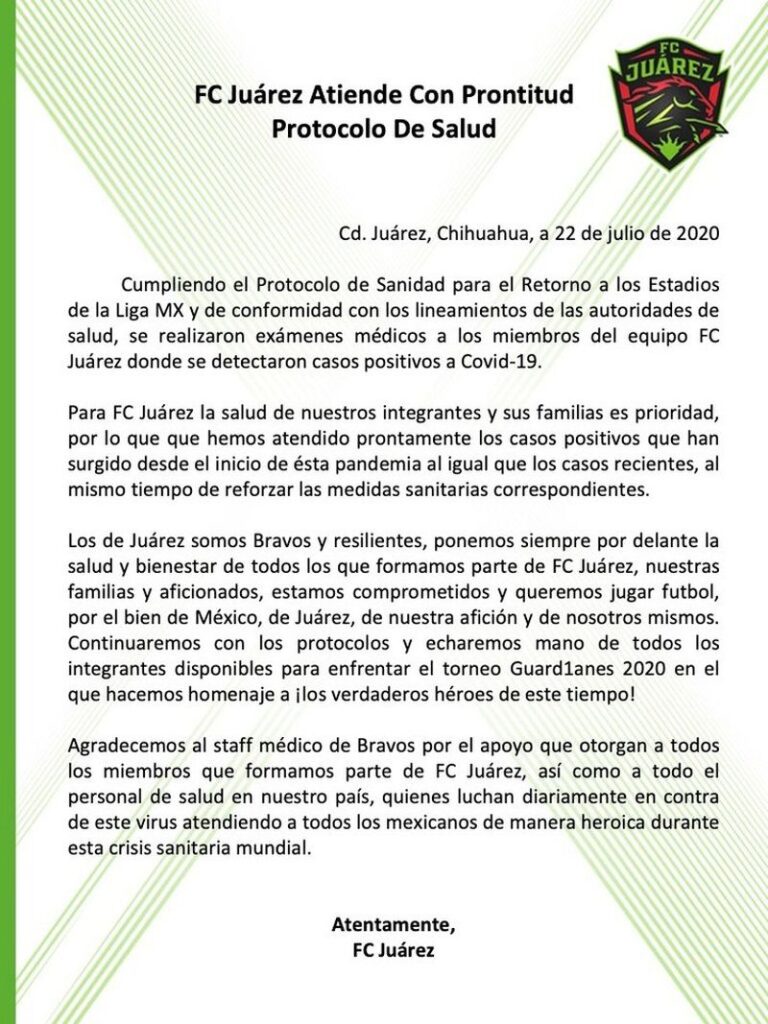 FC JUÁREZ

FC Juárez Atiende Con Prontitud
Protocolo De Salud

Cd. Juárez, Chihuahua, a 22 de julio de 2020

Cumpliendo el Protocolo de Sanidad para el Retorno a los Estadios de la Liga MX y de conformidad con los lineamientos de las autoridades de salud, se realizaron exámenes médicos a los miembros del equipo FC Juárez donde se detectaron casos positivos a Covid-19.

Para FC Juárez la salud de nuestros integrantes y sus familias es prioridad, por lo que que hemos atendido prontamente los casos positivos que han surgido desde el inicio de ésta pandemia al igual que los casos recientes, al mismo tiempo de reforzar las medidas sanitarias correspondientes.

Los de Juárez somos Bravos y resilientes, ponemos siempre por delante la salud y bienestar de todos los que formamos parte de FC Juárez, nuestras familias y aficionados, estamos comprometidos y queremos jugar futbol, por el bien de México, de Juárez, de nuestra afición y de nosotros mismos. Continuaremos con los protocolos y echaremos mano de todos los integrantes disponibles para enfrentar el torneo Guard1anes 2020 en el que hacemos homenaje a ¡los verdaderos héroes de este tiempo!

Agradecemos al staff médico de Bravos por el apoyo que otorgan a todos los miembros que formamos parte de FC Juárez, así como a todo el personal de salud en nuestro país, quienes luchan diariamente en contra de este virus atendiendo a todos los mexicanos de manera heroica durante esta crisis sanitaria mundial.

Atentamente,
FC Juárez